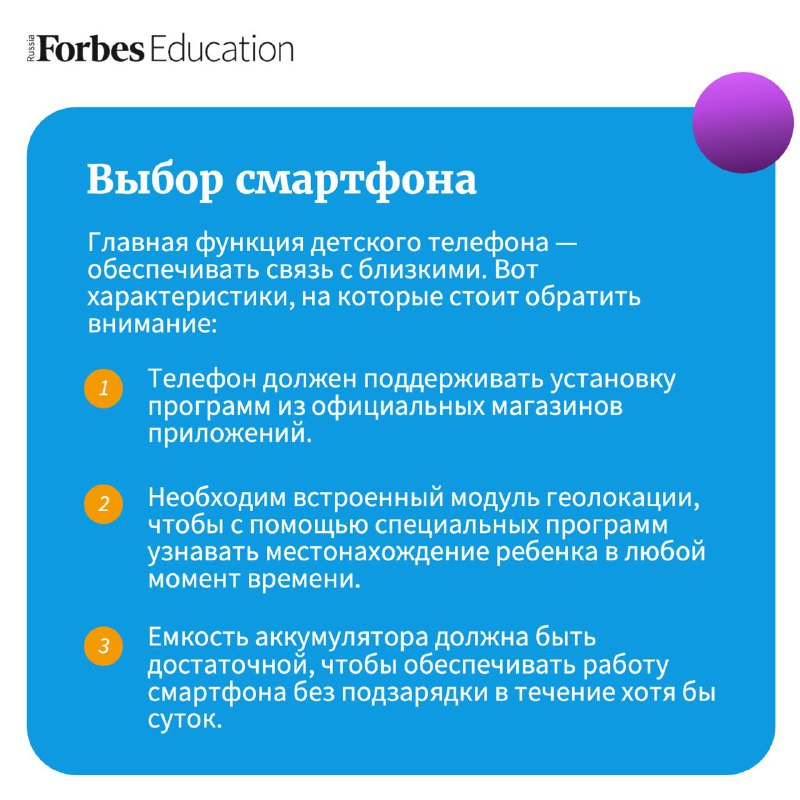 Russia Forbes Education

Выбор смартфона

Главная функция детского телефона — обеспечивать связь с близкими. Вот характеристики, на которые стоит обратить внимание:

1 Телефон должен поддерживать установку программ из официальных магазинов приложений.

2 Необходим встроенный модуль геолокации, чтобы с помощью специальных программ узнавать местонахождение ребенка в любой момент времени.

3 Емкость аккумулятора должна быть достаточной, чтобы обеспечивать работу смартфона без подзарядки в течение хотя бы суток.